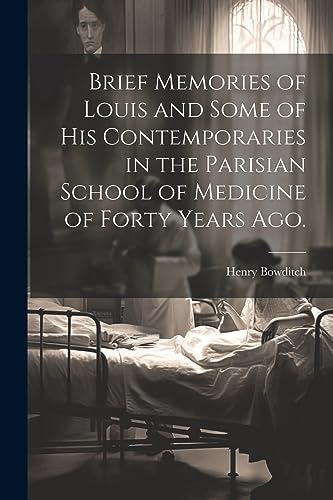 Brief Memories of Louis and Some of His Contemporaries in the Parisian School of Medicine of Forty Years Ago.

Henry Bowditch